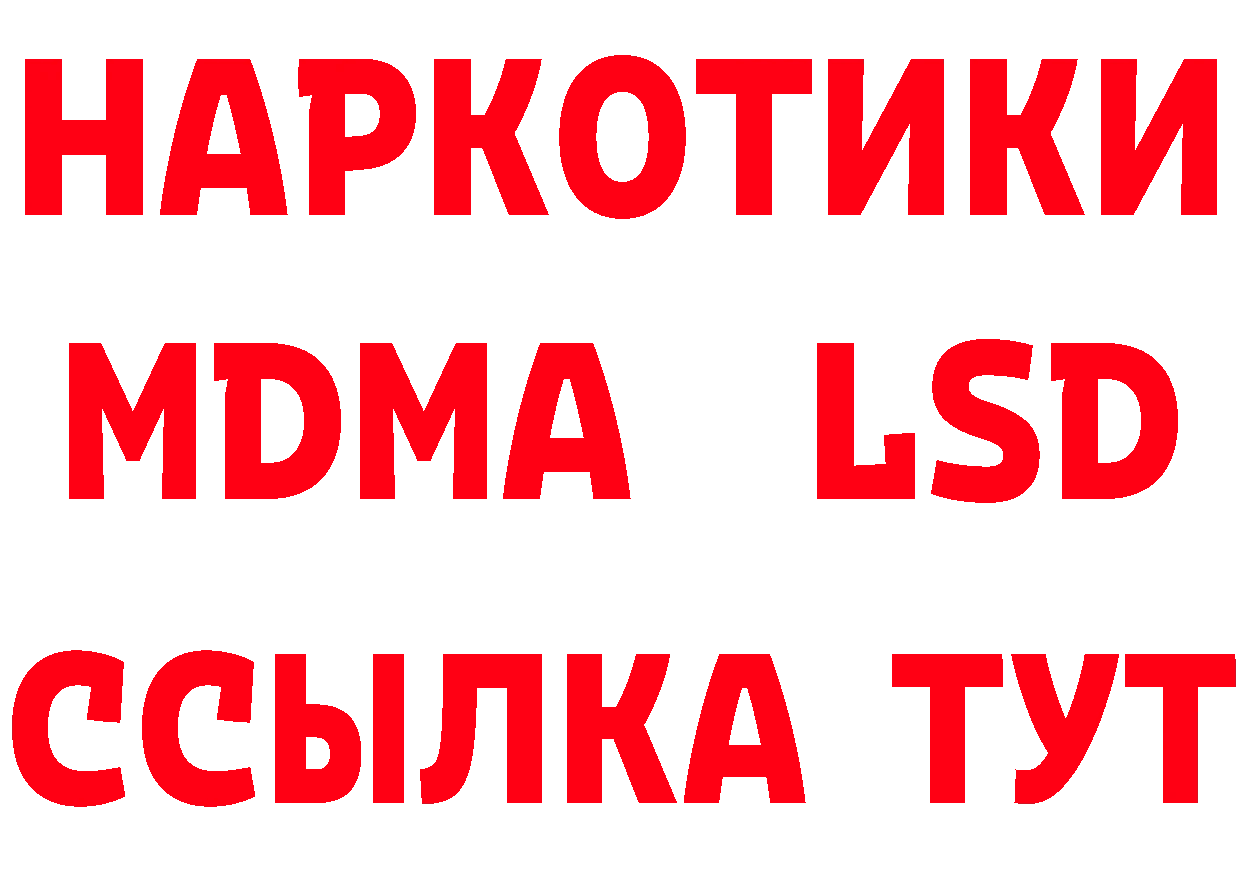 НАРКОТИКИ
MDMA LSD
ССЫЛКА ТУТ